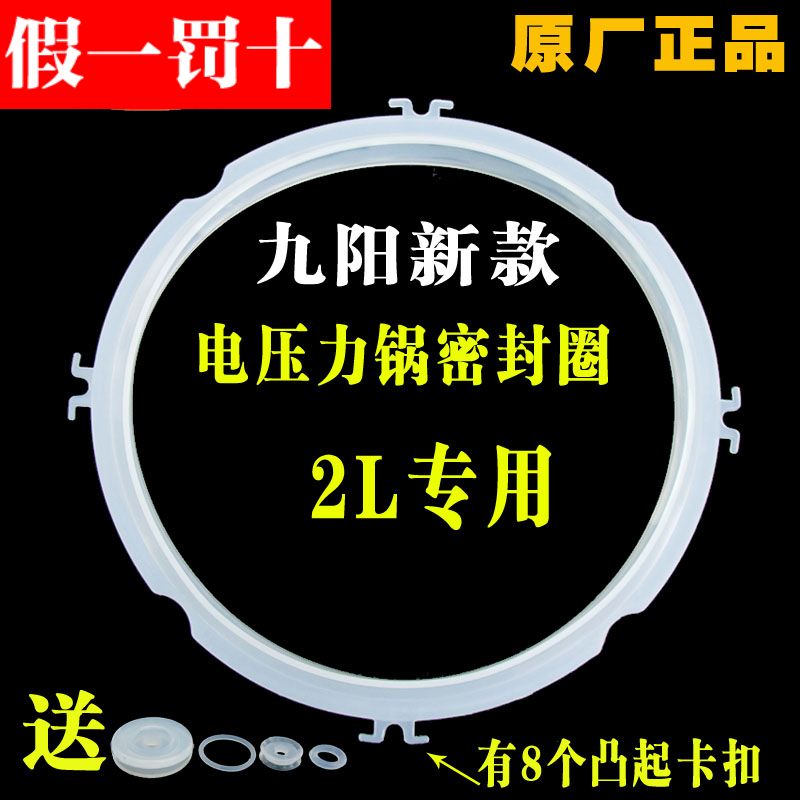 假一罚十

原厂正品

九阳新款

电压力锅密封圈

2L专用

送

有8个凸起卡扣